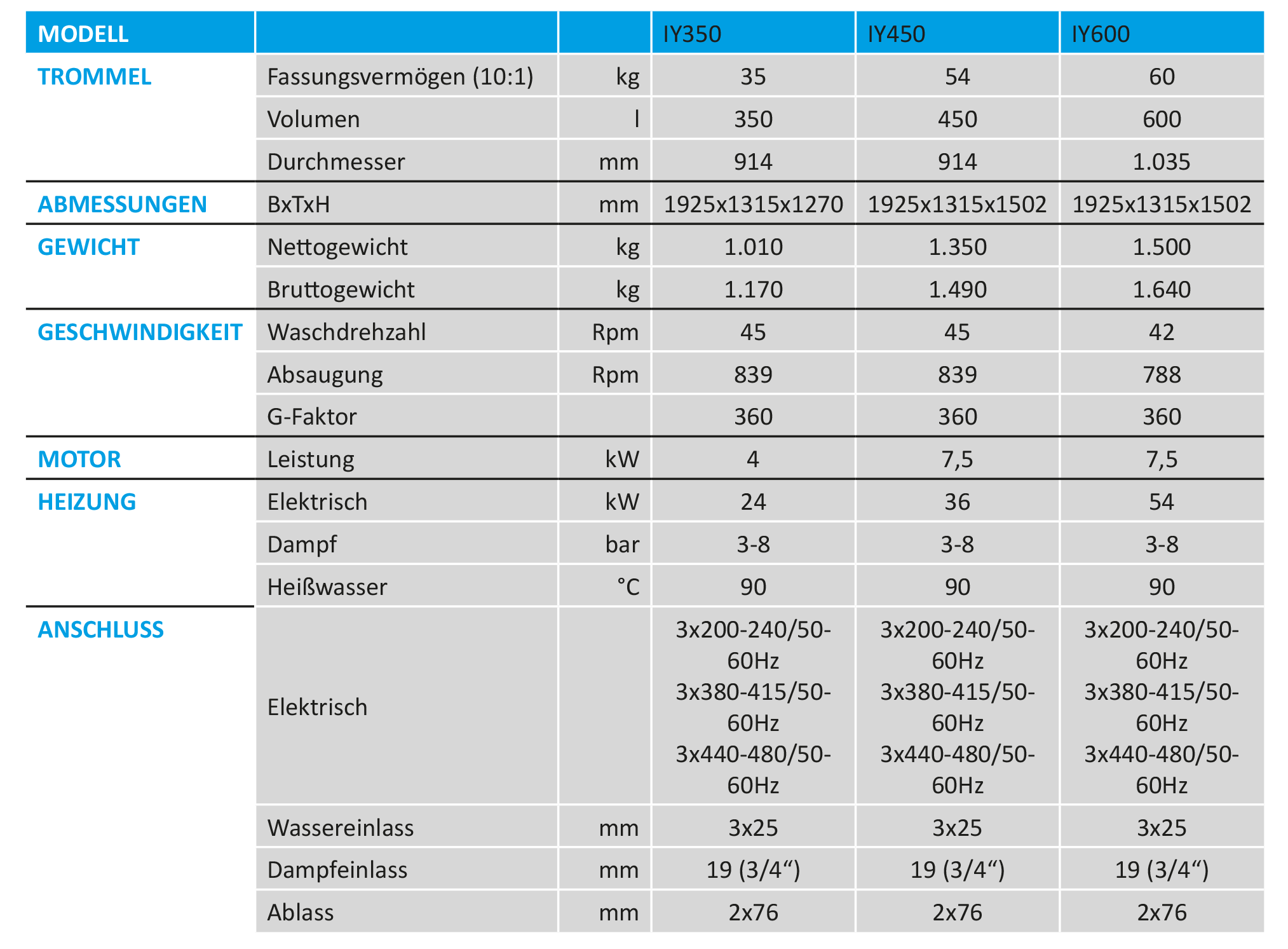 | MODELL | | | IY350 | IY450 | IY600 |
|---|---|---|---|---|---|
| TROMMEL | Fassungsvermögen (10:1) | kg | 35 | 54 | 60 |
| | Volumen | l | 350 | 450 | 600 |
| | Durchmesser | mm | 914 | 914 | 1.035 |
| ABMESSUNGEN | BxTxH | mm | 1925x1315x1270 | 1925x1315x1502 | 1925x1315x1502 |
| GEWICHT | Nettogewicht | kg | 1.010 | 1.350 | 1.500 |
| | Bruttogewicht | kg | 1.170 | 1.490 | 1.640 |
| GESCHWINDIGKEIT | Waschdrehzahl | Rpm | 45 | 45 | 42 |
| | Absaugung | Rpm | 839 | 839 | 788 |
| | G-Faktor | | 360 | 360 | 360 |
| MOTOR | Leistung | kW | 4 | 7,5 | 7,5 |
| HEIZUNG | Elektrisch | kW | 24 | 36 | 54 |
| | Dampf | bar | 3-8 | 3-8 | 3-8 |
| | Heißwasser | °C | 90 | 90 | 90 |
| ANSCHLUSS | Elektrisch | | 3x200-240/50-60Hz 3x380-415/50-60Hz 3x440-480/50-60Hz | 3x200-240/50-60Hz 3x380-415/50-60Hz 3x440-480/50-60Hz | 3x200-240/50-60Hz 3x380-415/50-60Hz 3x440-480/50-60Hz |
| | Wassereinlass | mm | 3x25 | 3x25 | 3x25 |
| | Dampfeinlass | mm | 19 (3/4“) | 19 (3/4“) | 19 (3/4“) |
| | Ablass | mm | 2x76 | 2x76 | 2x76 |